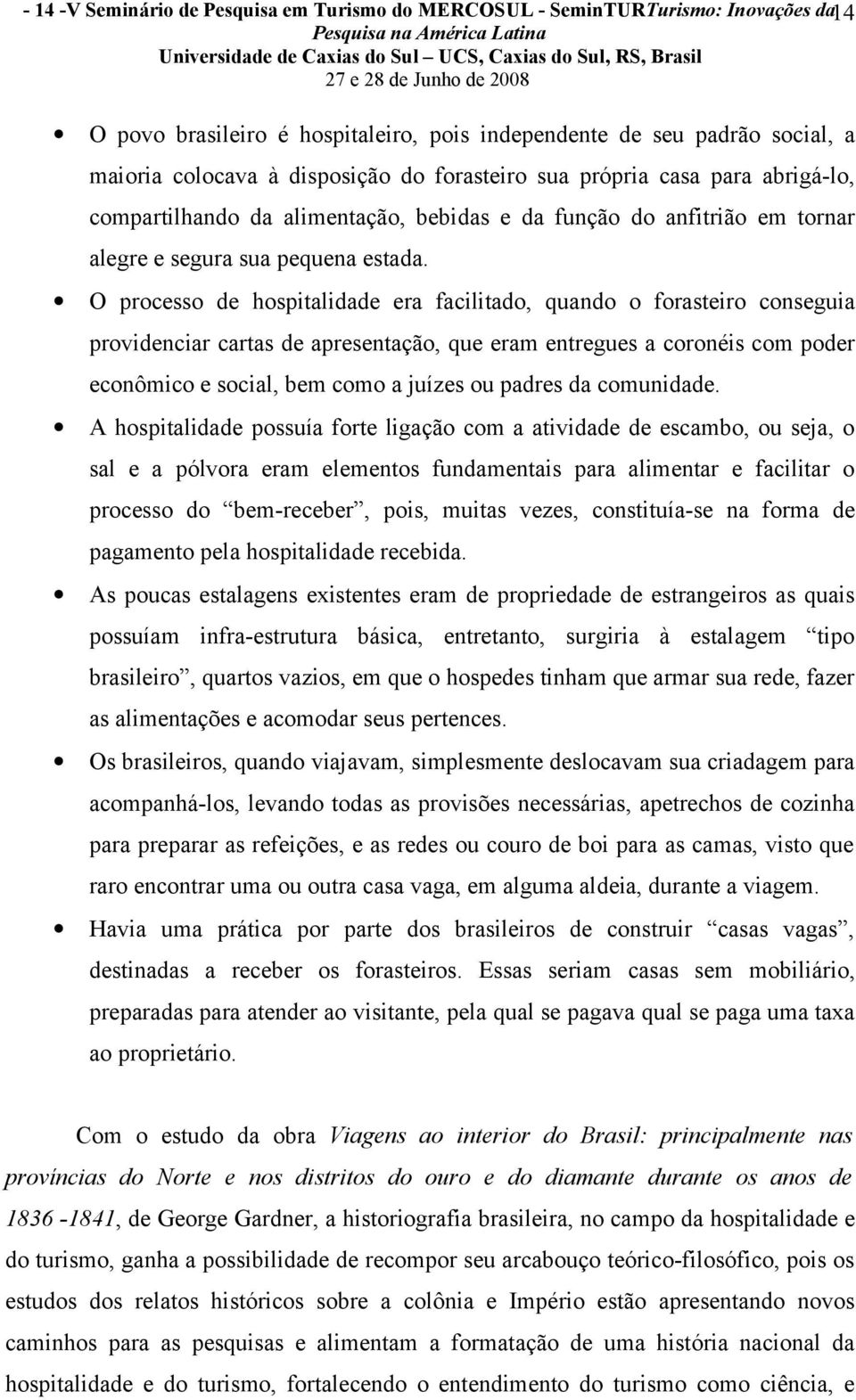 - 14 -V Seminário de Pesquisa em Turismo do MERCOSUL - SeminTURTurismo: Inovações da 14
Pesquisa na América Latina
Universidade de Caxias do Sul – UCS, Caxias do Sul, RS, Brasil
27 e 28 de Junho de 2008

• O povo brasileiro é hospitaleiro, pois independente de seu padrão social, a maioria colocava à disposição do forasteiro sua própria casa para abrigá-lo, compartilhando da alimentação, bebidas e da função do anfitrião em tornar alegre e segura sua pequena estada.

• O processo de hospitalidade era facilitado, quando o forasteiro conseguia providenciar cartas de apresentação, que eram entregues a coronéis com poder econômico e social, bem como a juízes ou padres da comunidade.

• A hospitalidade possuía forte ligação com a atividade de escambo, ou seja, o sal e a pólvora eram elementos fundamentais para alimentar e facilitar o processo do “bem-receber”, pois, muitas vezes, constituía-se na forma de pagamento pela hospitalidade recebida.

• As poucas estalagens existentes eram de propriedade de estrangeiros as quais possuíam infra-estrutura básica, entretanto, surgiria à estalagem “tipo brasileiro”, quartos vazios, em que o hospedes tinham que armar sua rede, fazer as alimentações e acomodar seus pertences.

• Os brasileiros, quando viajavam, simplesmente deslocavam sua criadagem para acompanhá-los, levando todas as provisões necessárias, apetrechos de cozinha para preparar as refeições, e as redes ou couro de boi para as camas, visto que raro encontrar uma ou outra casa vaga, em alguma aldeia, durante a viagem.

• Havia uma prática por parte dos brasileiros de construir “casas vagas”, destinadas a receber os forasteiros. Essas seriam casas sem mobiliário, preparadas para atender ao visitante, pela qual se pagava qual se paga uma taxa ao proprietário.

Com o estudo da obra Viagens ao interior do Brasil: principalmente nas províncias do Norte e nos distritos do ouro e do diamante durante os anos de 1836 -1841, de George Gardner, a historiografia brasileira, no campo da hospitalidade e do turismo, ganha a possibilidade de recompor seu arcabouço teórico-filosófico, pois os estudos dos relatos históricos sobre a colônia e Império estão apresentando novos caminhos para as pesquisas e alimentam a formatação de uma história nacional da hospitalidade e do turismo, fortalecendo o entendimento do turismo como ciência, e